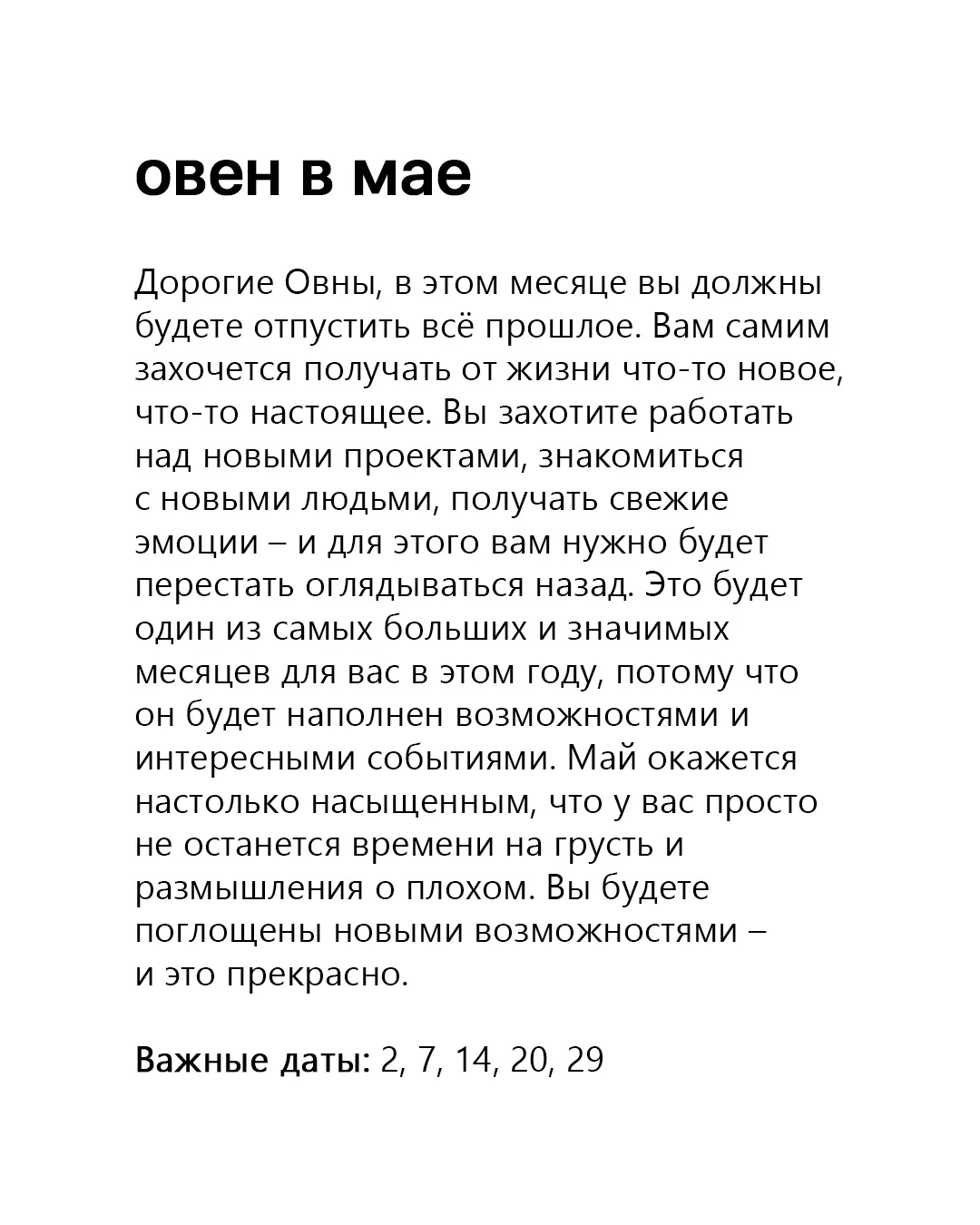 овен в мае

Дорогие Овны, в этом месяце вы должны будете отпустить всё прошлое. Вам самим захочется получать от жизни что-то новое, что-то настоящее. Вы захотите работать над новыми проектами, знакомиться с новыми людьми, получать свежие эмоции – и для этого вам нужно будет перестать оглядываться назад. Это будет один из самых больших и значимых месяцев для вас в этом году, потому что он будет наполнен возможностями и интересными событиями. Май окажется настолько насыщенным, что у вас просто не останется времени на грусть и размышления о плохом. Вы будете поглощены новыми возможностями – и это прекрасно.

Важные даты: 2, 7, 14, 20, 29